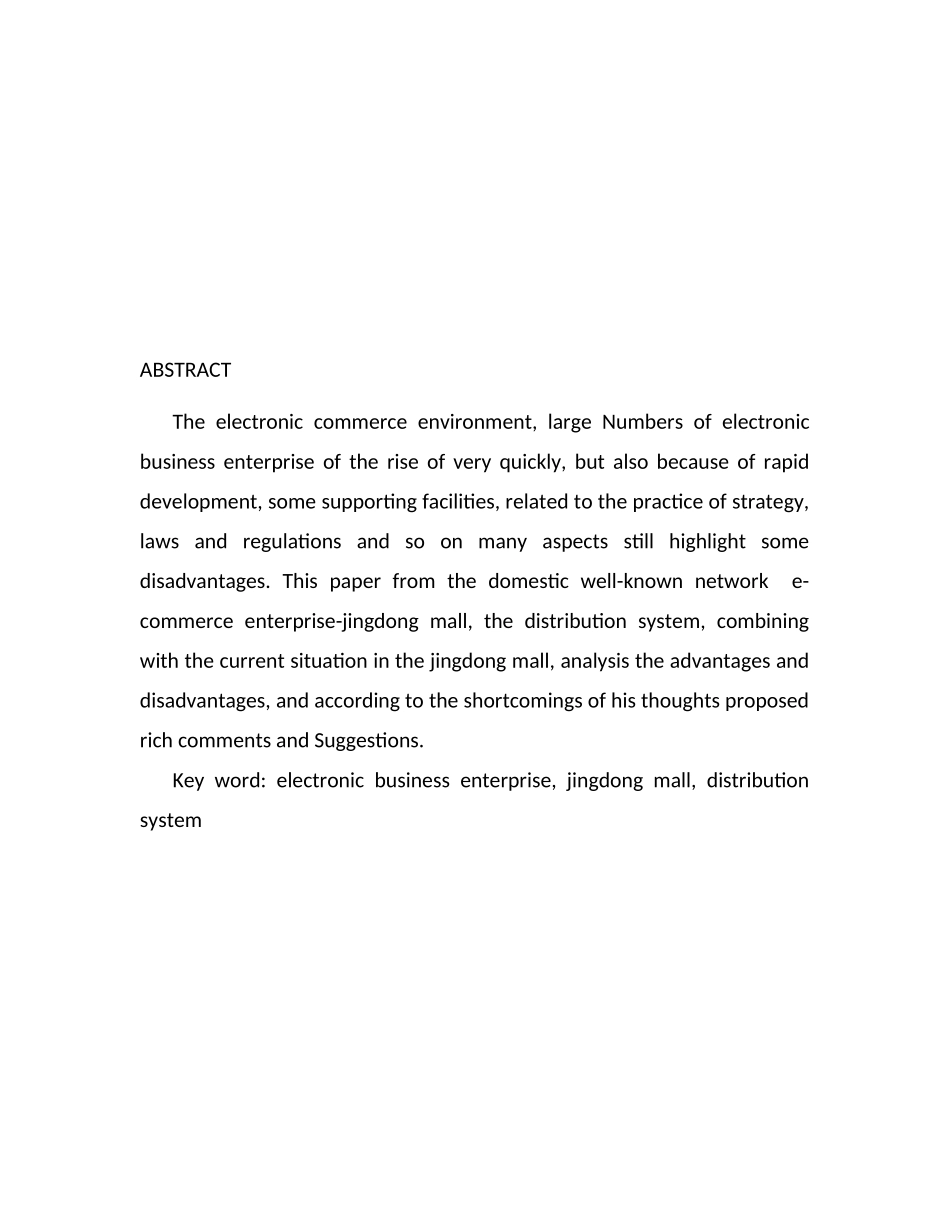 ABSTRACT

The electronic commerce environment, large Numbers of electronic business enterprise of the rise of very quickly, but also because of rapid development, some supporting facilities, related to the practice of strategy, laws and regulations and so on many aspects still highlight some disadvantages. This paper from the domestic well-known network e-commerce enterprise-jingdong mall, the distribution system, combining with the current situation in the jingdong mall, analysis the advantages and disadvantages, and according to the shortcomings of his thoughts proposed rich comments and Suggestions.

Key word: electronic business enterprise, jingdong mall, distribution system